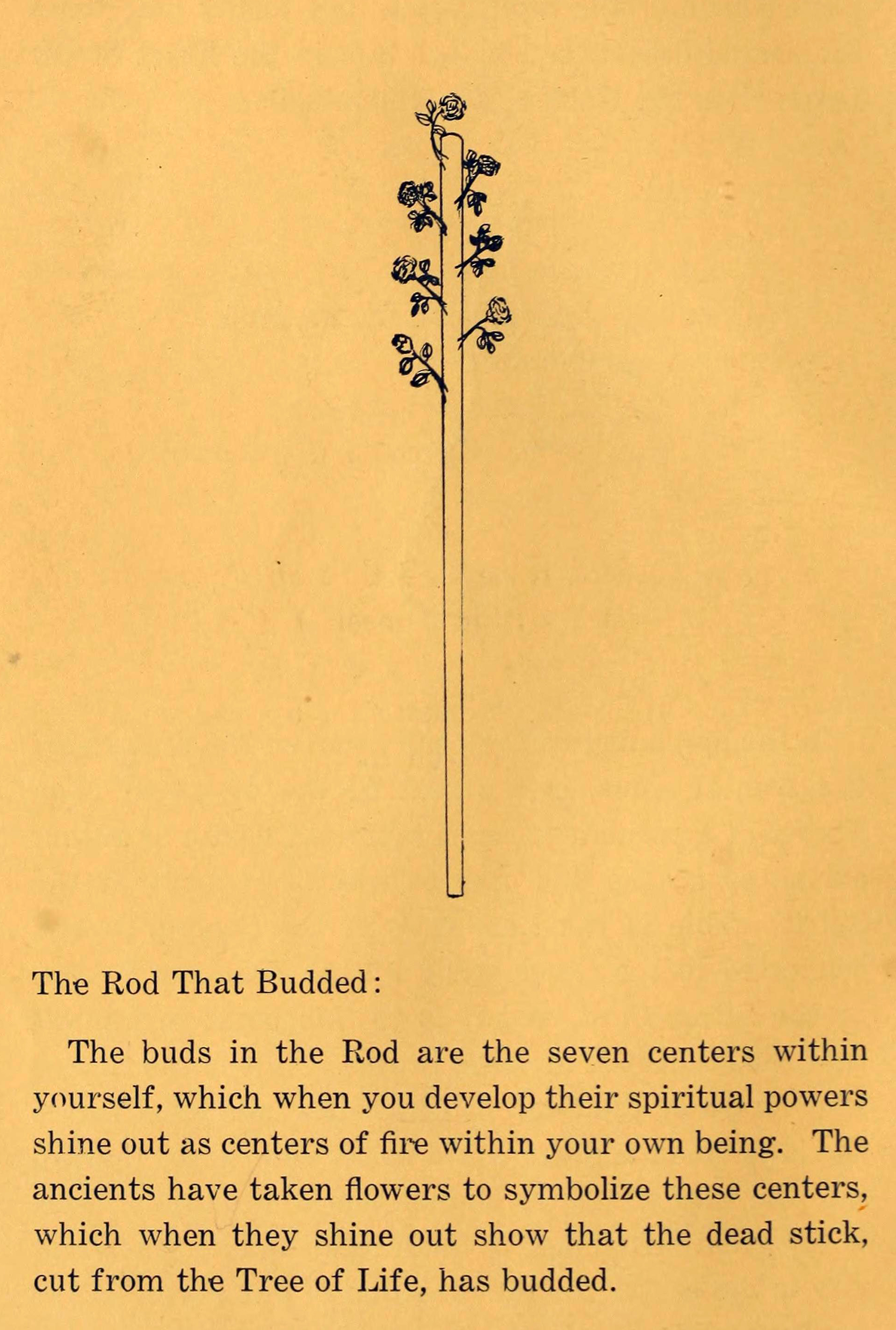 The Rod That Budded:

The buds in the Rod are the seven centers within yourself, which when you develop their spiritual powers shine out as centers of fire within your own being. The ancients have taken flowers to symbolize these centers, which when they shine out show that the dead stick, cut from the Tree of Life, has budded.